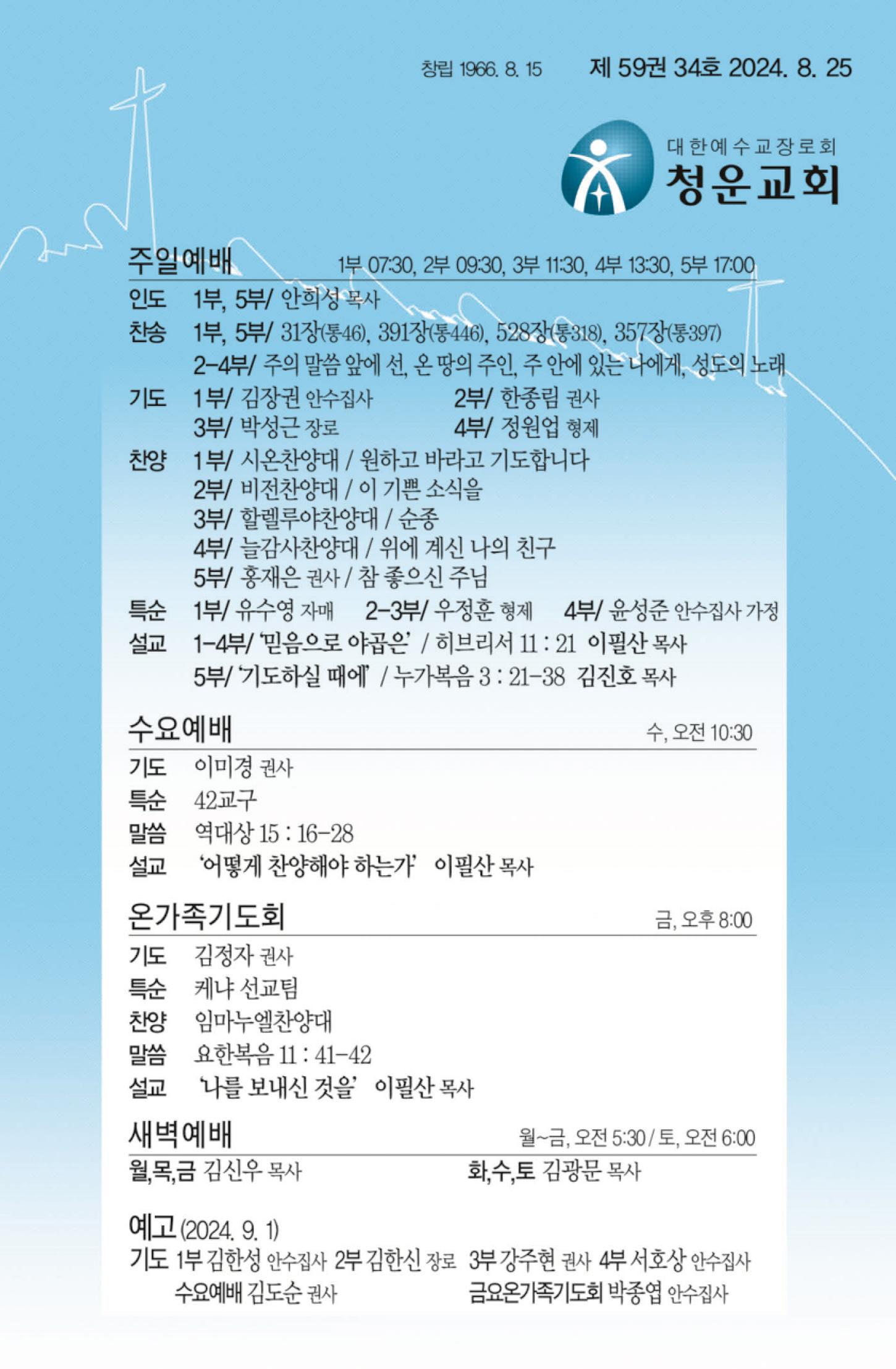 창립 1966. 8. 15　　제 59권 34호 2024. 8. 25

대한예수교장로회
청운교회

주일예배　1부 07:30, 2부 09:30, 3부 11:30, 4부 13:30, 5부 17:00

인도　1부, 5부/ 안희성 목사
찬송　1부, 5부/ 31장(통46), 391장(통446), 528장(통318), 357장(통397)
2-4부/ 주의 말씀 앞에 선, 온 땅의 주인, 주 안에 있는 나에게, 성도의 노래
기도　1부/ 김장권 안수집사　2부/ 한종림 권사
3부/ 박성근 장로　4부/ 정원업 형제
찬양　1부/ 시온찬양대 / 원하고 바라고 기도합니다
2부/ 비전찬양대 / 이 기쁜 소식을
3부/ 할렐루야찬양대 / 순종
4부/ 늘감사찬양대 / 위에 계신 나의 친구
5부/ 홍재은 권사 / 참 좋으신 주님
특순　1부/ 유수영 자매　2-3부/ 우정훈 형제　4부/ 윤성준 안수집사 가정
설교　1-4부/ '믿음으로 야곱은' / 히브리서 11 : 21 이필산 목사
5부/ '기도하실 때에' / 누가복음 3 : 21-38 김진호 목사

수요예배　수, 오전 10:30

기도　이미경 권사
특순　42교구
말씀　역대상 15 : 16-28
설교　'어떻게 찬양해야 하는가' 이필산 목사

온가족기도회　금, 오후 8:00

기도　김정자 권사
특순　케냐 선교팀
찬양　임마누엘찬양대
말씀　요한복음 11 : 41-42
설교　'나를 보내신 것을' 이필산 목사

새벽예배　월~금, 오전 5:30 / 토, 오전 6:00

월,목,금 김신우 목사　화,수,토 김광문 목사

예고 (2024. 9. 1)
기도 1부 김한성 안수집사 2부 김한신 장로 3부 강주현 권사 4부 서호상 안수집사
수요예배 김도순 권사　금요온가족기도회 박종엽 안수집사